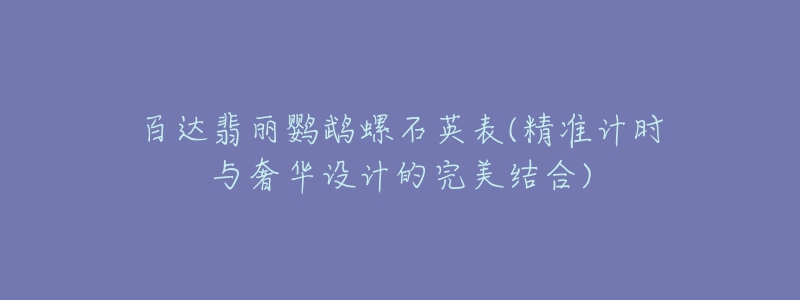 百达翡丽鹦鹉螺石英表(精准计时与奢华设计的完美结合)